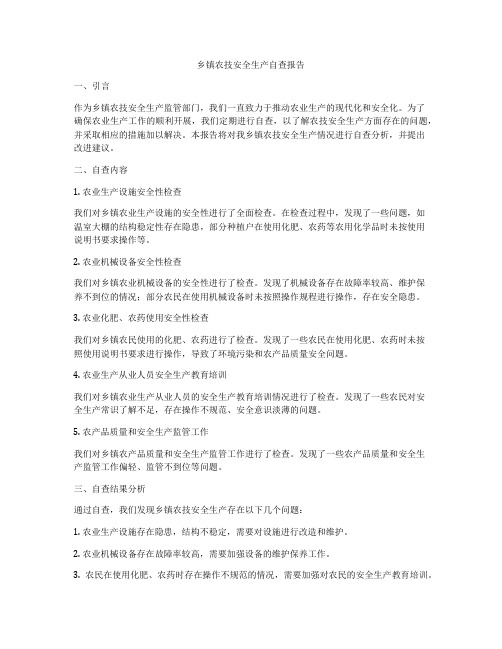 乡镇农技安全生产自查报告

一、引言

作为乡镇农技安全生产监管部门，我们一直致力于推动农业生产的现代化和安全化。为了确保农业生产工作的顺利开展，我们定期进行自查，以了解农技安全生产方面存在的问题，并采取相应的措施加以解决。本报告将对我乡镇农技安全生产情况进行自查分析，并提出改进建议。

二、自查内容

1. 农业生产设施安全性检查

我们对乡镇农业生产设施的安全性进行了全面检查。在检查过程中，发现了一些问题，如温室大棚的结构稳定性存在隐患，部分种植户在使用化肥、农药等农用化学品时未按使用说明书要求操作等。

2. 农业机械设备安全性检查

我们对乡镇农业机械设备的安全性进行了检查。发现了机械设备存在故障率较高、维护保养不到位的情况；部分农民在使用机械设备时未按照操作规程进行操作，存在安全隐患。

3. 农业化肥、农药使用安全性检查

我们对乡镇农民使用的化肥、农药进行了检查。发现了一些农民在使用化肥、农药时未按照使用说明书要求进行操作，导致了环境污染和农产品质量安全问题。

4. 农业生产从业人员安全生产教育培训

我们对乡镇农业生产从业人员的安全生产教育培训情况进行了检查。发现了一些农民对安全生产常识了解不足，存在操作不规范、安全意识淡薄的问题。

5. 农产品质量和安全生产监管工作

我们对乡镇农产品质量和安全生产监管工作进行了检查。发现了一些农产品质量和安全生产监管工作偏轻、监管不到位等问题。

三、自查结果分析

通过自查，我们发现乡镇农技安全生产存在以下几个问题：

1. 农业生产设施存在隐患，结构不稳定，需要对设施进行改造和维护。

2. 农业机械设备存在故障率较高，需要加强设备的维护保养工作。

3. 农民在使用化肥、农药时存在操作不规范的情况，需要加强对农民的安全生产教育培训。